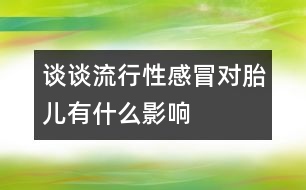 谈谈流行性感冒对胎儿有什么影响